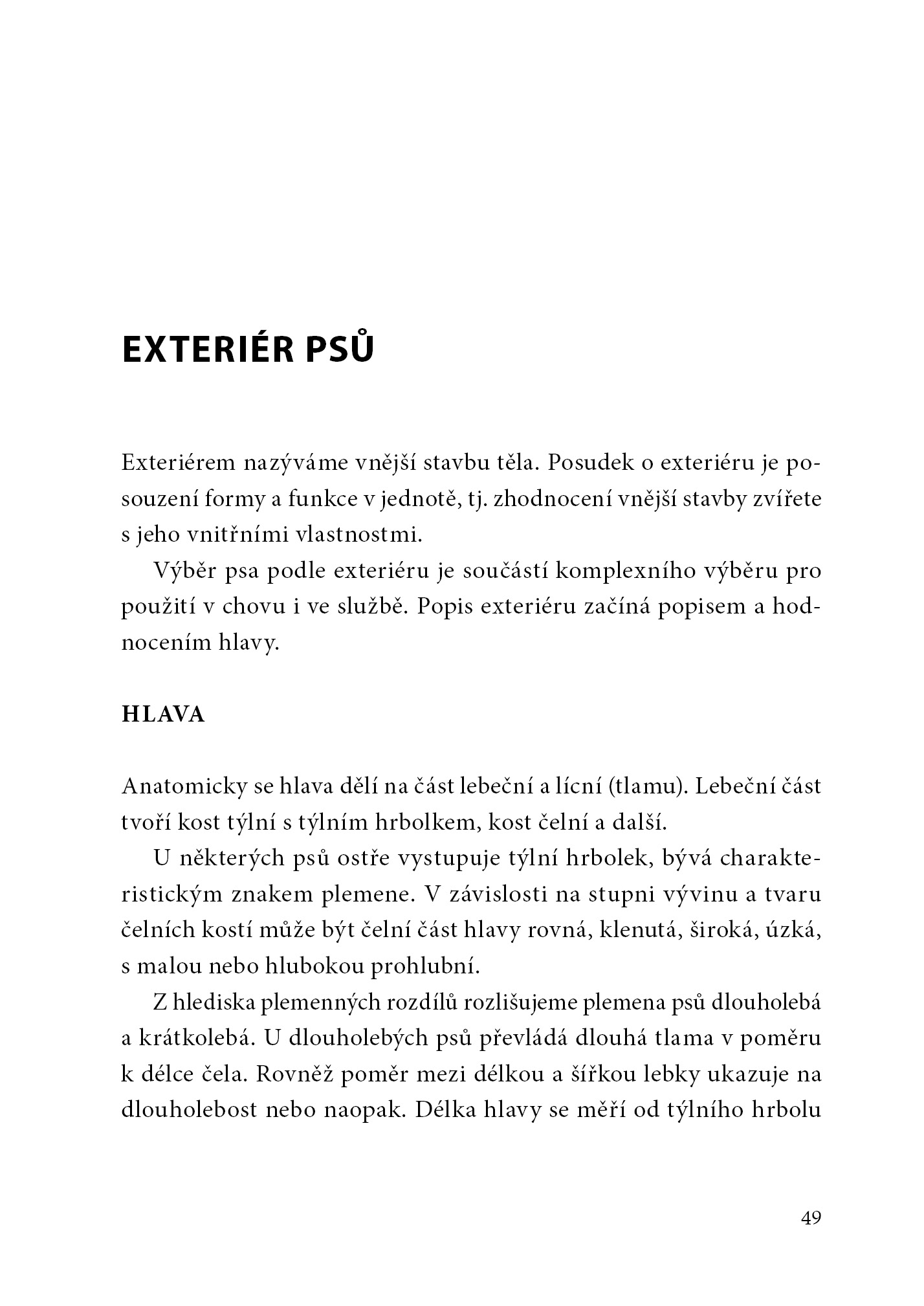 EXTERIÉR PSŮ

Exteriérem nazýváme vnější stavbu těla. Posudek o exteriéru je posouzení formy a funkce v jednotě, tj. zhodnocení vnější stavby zvířete s jeho vnitřními vlastnostmi.

Výběr psa podle exteriéru je součástí komplexního výběru pro použití v chovu i ve službě. Popis exteriéru začíná popisem a hodnocením hlavy.

HLAVA

Anatomicky se hlava dělí na část lebeční a lícní (tlamu). Lebeční část tvoří kost týlní s týlním hrbolkem, kost čelní a další.

U některých psů ostře vystupuje týlní hrbolek, bývá charakteristickým znakem plemene. V závislosti na stupni vývinu a tvaru čelních kostí může být čelní část hlavy rovná, klenutá, široká, úzká, s malou nebo hlubokou prohlubní.

Z hlediska plemenných rozdílů rozlišujeme plemena psů dlouholebá a krátkolebá. U dlouholebých psů převládá dlouhá tlama v poměru k délce čela. Rovněž poměr mezi délkou a šířkou lebky ukazuje na dlouholebost nebo naopak. Délka hlavy se měří od týlního hrbolu

49